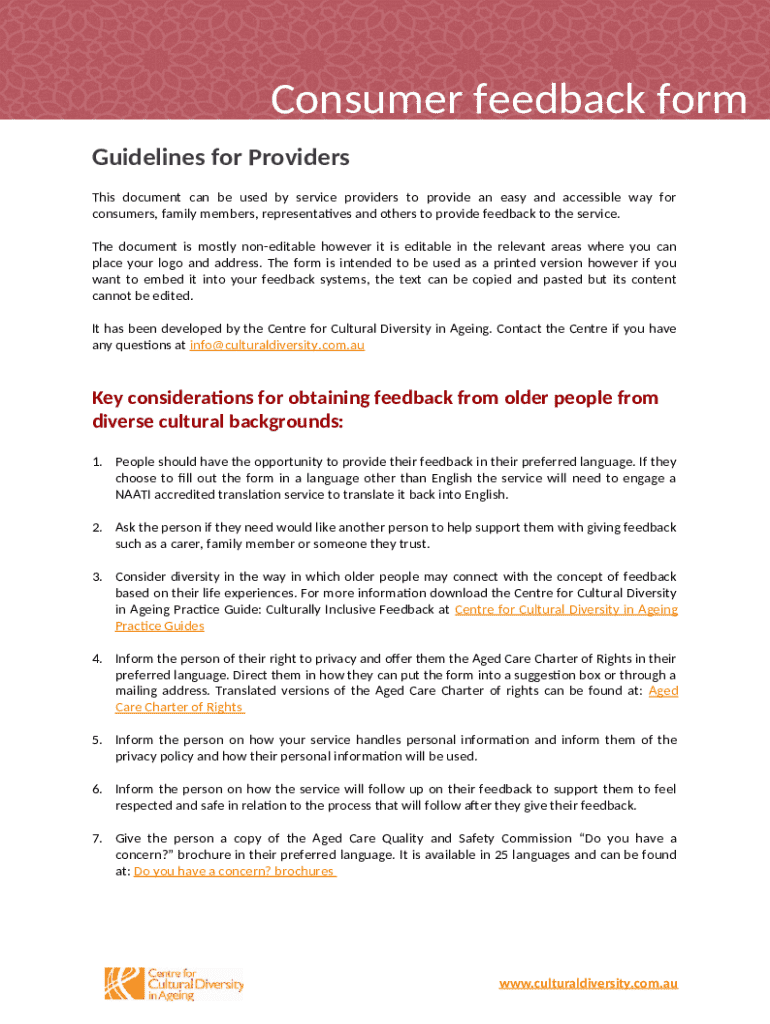 Consumer feedback form

Guidelines for Providers

This document can be used by service providers to provide an easy and accessible way for consumers, family members, representatives and others to provide feedback to the service.

The document is mostly non-editable however it is editable in the relevant areas where you can place your logo and address. The form is intended to be used as a printed version however if you want to embed it into your feedback systems, the text can be copied and pasted but its content cannot be edited.

It has been developed by the Centre for Cultural Diversity in Ageing. Contact the Centre if you have any questions at info@culturaldiversity.com.au

Key considerations for obtaining feedback from older people from diverse cultural backgrounds:

1. People should have the opportunity to provide their feedback in their preferred language. If they choose to fill out the form in a language other than English the service will need to engage a NAATI accredited translation service to translate it back into English.

2. Ask the person if they need would like another person to help support them with giving feedback such as a carer, family member or someone they trust.

3. Consider diversity in the way in which older people may connect with the concept of feedback based on their life experiences. For more information download the Centre for Cultural Diversity in Ageing Practice Guide: Culturally Inclusive Feedback at Centre for Cultural Diversity in Ageing Practice Guides

4. Inform the person of their right to privacy and offer them the Aged Care Charter of Rights in their preferred language. Direct them in how they can put the form into a suggestion box or through a mailing address. Translated versions of the Aged Care Charter of rights can be found at: Aged Care Charter of Rights

5. Inform the person on how your service handles personal information and inform them of the privacy policy and how their personal information will be used.

6. Inform the person on how the service will follow up on their feedback to support them to feel respected and safe in relation to the process that will follow after they give their feedback.

7. Give the person a copy of the Aged Care Quality and Safety Commission “Do you have a concern?” brochure in their preferred language. It is available in 25 languages and can be found at: Do you have a concern? brochures

Centre for Cultural Diversity in Ageing

www.culturaldiversity.com.au